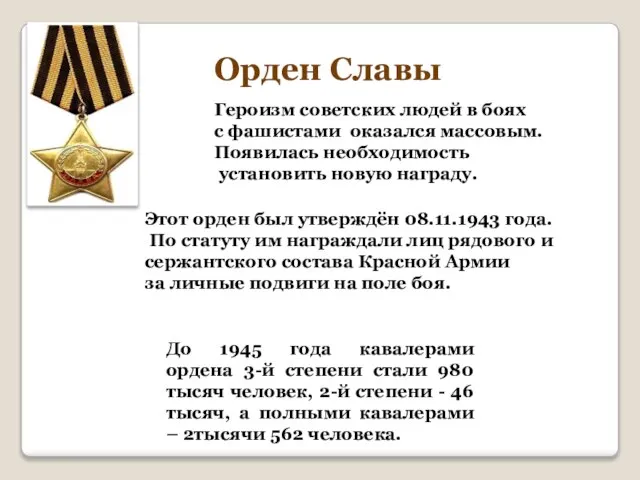 Орден Славы

Героизм советских людей в боях с фашистами оказался массовым. Появилась необходимость установить новую награду.

Этот орден был утверждён 08.11.1943 года. По статуту им награждали лиц рядового и сержантского состава Красной Армии за личные подвиги на поле боя.

До 1945 года кавалерами ордена 3-й степени стали 980 тысяч человек, 2-й степени - 46 тысяч, а полными кавалерами – 2тысячи 562 человека.